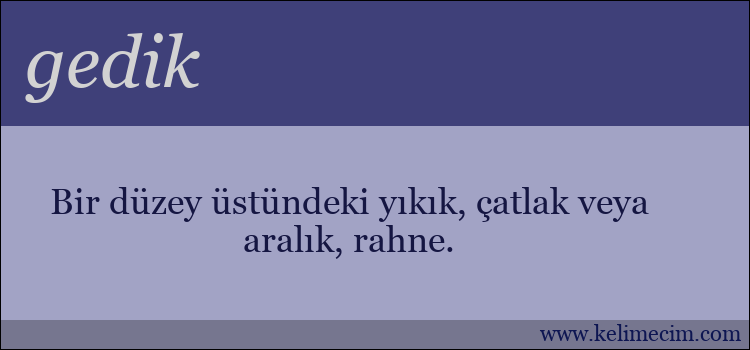 gedik

Bir düzey üstündeki yıkık, çatlak veya aralık, rahne.

www.kelimecim.com